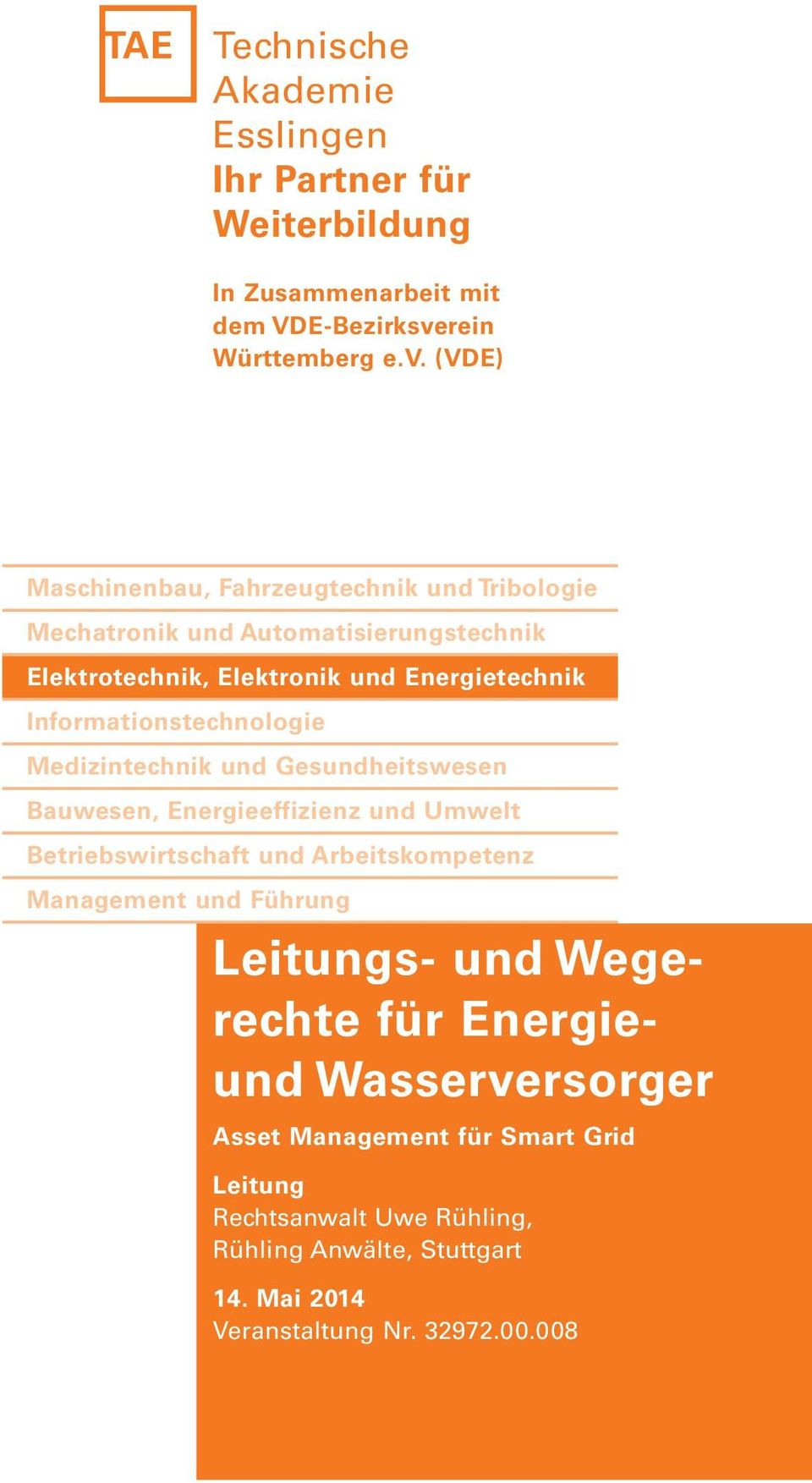 TAE

Technische Akademie Esslingen
Ihr Partner für Weiterbildung

In Zusammenarbeit mit dem VDE-Bezirksverein Württemberg e.V. (VDE)

Maschinenbau, Fahrzeugtechnik und Tribologie
Mechatronik und Automatisierungstechnik
Elektrotechnik, Elektronik und Energietechnik
Informationstechnologie
Medizintechnik und Gesundheitswesen
Bauwesen, Energieeffizienz und Umwelt
Betriebswirtschaft und Arbeitskompetenz
Management und Führung

Leitungs- und Wegerechte für Energie- und Wasserversorger

Asset Management für Smart Grid

Leitung
Rechtsanwalt Uwe Rühling, Rühling Anwälte, Stuttgart

14. Mai 2014
Veranstaltung Nr. 32972.00.008